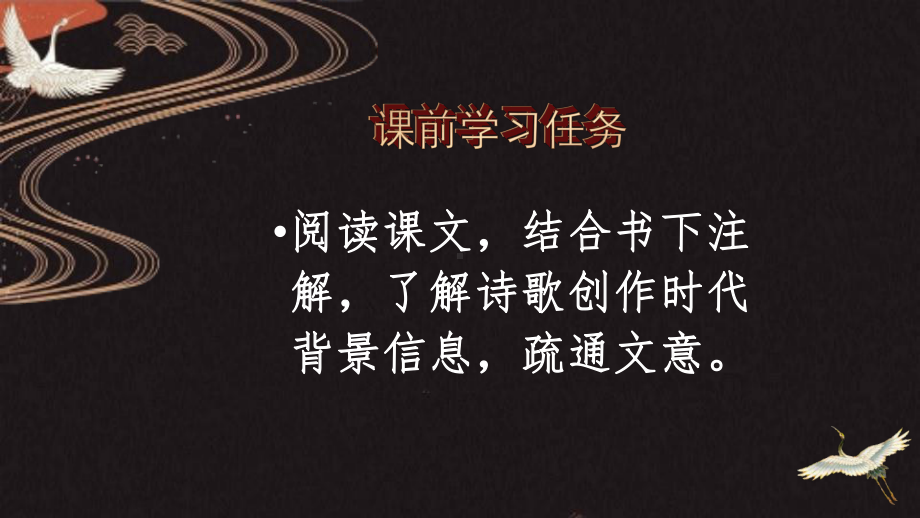 课前学习任务

•阅读课文，结合书下注解，了解诗歌创作时代背景信息，疏通文意。